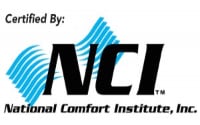 Certified By:

NCI™

National Comfort Institute, Inc.